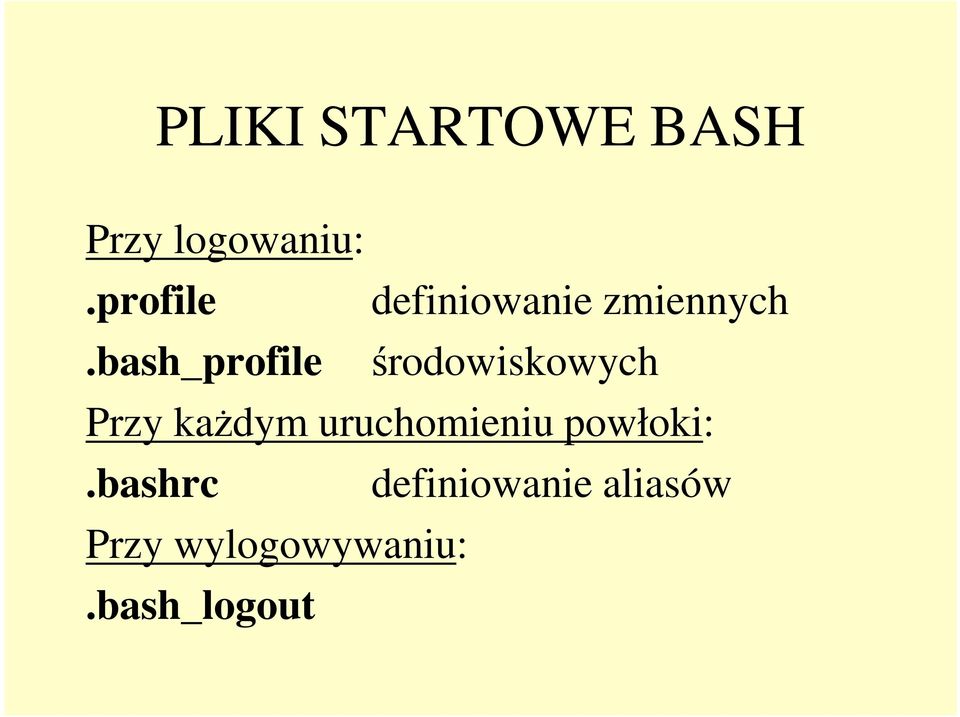 PLIKI STARTOWE BASH

Przy logowaniu:

.profile definiowanie zmiennych
.bash_profile środowiskowych

Przy każdym uruchomieniu powłoki:

.bashrc definiowanie aliasów

Przy wylogowywaniu:

.bash_logout